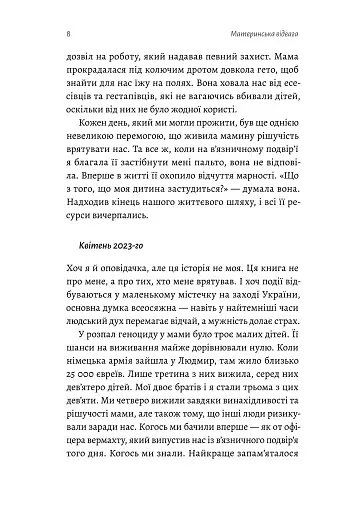 8 Материнська відвага

дозвіл на роботу, який надавав певний захист. Мама прокрадалася під колючим дротом довкола гето, щоб знайти для нас їжу на полях. Вона ховала нас від есесівців та гестапівців, які не вагаючись вбивали дітей, оскільки від них не було жодної користі.

Кожен день, який ми могли прожити, був ще однією невеликою перемогою, що живила мамину рішучість врятувати нас. Та все ж, коли на в'язничному подвір'ї я благала її застібнути мені пальто, вона не відповіла. Вперше в житті її охопило відчуття марності. «Що з того, що моя дитина застудиться?» — думала вона. Надходив кінець нашого життєвого шляху, і всі її ресурси вичерпались.

Квітень 2023-го

Хоч я й оповідачка, але ця історія не моя. Ця книга не про мене, а про тих, хто мене врятував. І хоч події відбуваються у маленькому містечку на заході України, основна думка всеосяжна — навіть у найтемніші часи людський дух перемагає відчай, а мужність долає страх.

У розпал геноциду у мами було троє малих дітей. Її шанси на виживання майже дорівнювали нулю. Коли німецька армія зайшла у Людмир, там жило близько 25 000 євреїв. Лише третина з них вижила, серед них дев'ятеро дітей. Мої двоє братів і я стали трьома з цих дев'яти. Ми четверо вижили завдяки винахідливості та рішучості мами, але також тому, що інші люди ризикували заради нас. Когось ми бачили вперше — як от офіцера вермахту, який випустив нас із в'язничного подвір'я того дня. Когось ми знали. Найкраще запам'яталося